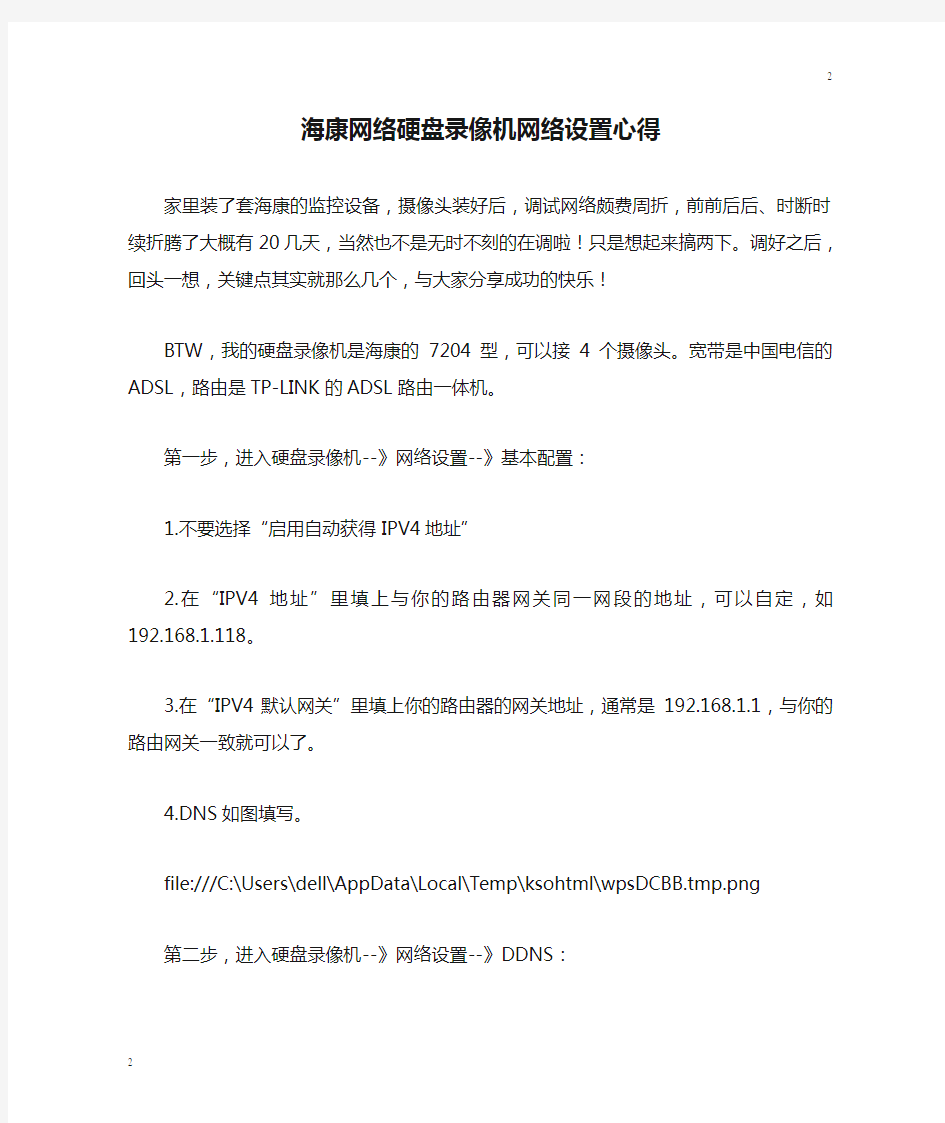 2

海康网络硬盘录像机网络设置心得

家里装了套海康的监控设备，摄像头装好后，调试网络颇费周折，前前后后、时断时续折腾了大概有20几天，当然也不是无时不刻的在调啦！只是想起来搞两下。调好之后，回头一想，关键点其实就那么几个，与大家分享成功的快乐！

BTW，我的硬盘录像机是海康的 7204 型，可以接 4 个摄像头。宽带是中国电信的ADSL，路由是TP-LINK的ADSL路由一体机。

第一步，进入硬盘录像机--》网络设置--》基本配置：

1.不要选择“启用自动获得IPV4地址”

2.在“IPV4 地址”里填上与你的路由器网关同一网段的地址，可以自定，如192.168.1.118。

3.在“IPV4默认网关”里填上你的路由器的网关地址，通常是 192.168.1.1，与你的路由网关一致就可以了。

4.DNS如图填写。

file:///C:\Users\dell\AppData\Local\Temp\ksohtml\wpsDCBB.tmp.png

第二步，进入硬盘录像机--》网络设置--》DDNS：

2